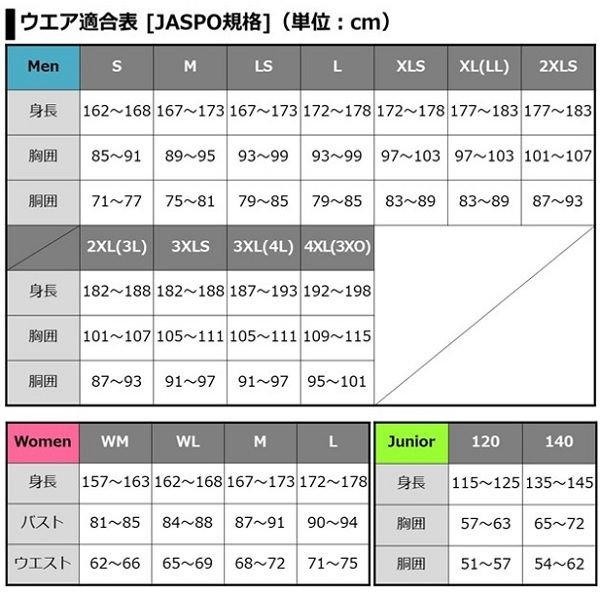 ウエア適合表 [JASPO規格]（単位：cm）

| Men | S | M | LS | L | XLS | XL(LL) | 2XLS |
|---|---|---|---|---|---|---|---|
| 身長 | 162～168 | 167～173 | 167～173 | 172～178 | 172～178 | 177～183 | 177～183 |
| 胸囲 | 85～91 | 89～95 | 93～99 | 93～99 | 97～103 | 97～103 | 101～107 |
| 胴囲 | 71～77 | 75～81 | 79～85 | 79～85 | 83～89 | 83～89 | 87～93 |

| | 2XL(3L) | 3XLS | 3XL(4L) | 4XL(3XO) |
|---|---|---|---|---|
| 身長 | 182～188 | 182～188 | 187～193 | 192～198 |
| 胸囲 | 101～107 | 105～111 | 105～111 | 109～115 |
| 胴囲 | 87～93 | 91～97 | 91～97 | 95～101 |

| Women | WM | WL | M | L |
|---|---|---|---|---|
| 身長 | 157～163 | 162～168 | 167～173 | 172～178 |
| バスト | 81～85 | 84～88 | 87～91 | 90～94 |
| ウエスト | 62～66 | 65～69 | 68～72 | 71～75 |

| Junior | 120 | 140 |
|---|---|---|
| 身長 | 115～125 | 135～145 |
| 胸囲 | 57～63 | 65～72 |
| 胴囲 | 51～57 | 54～62 |